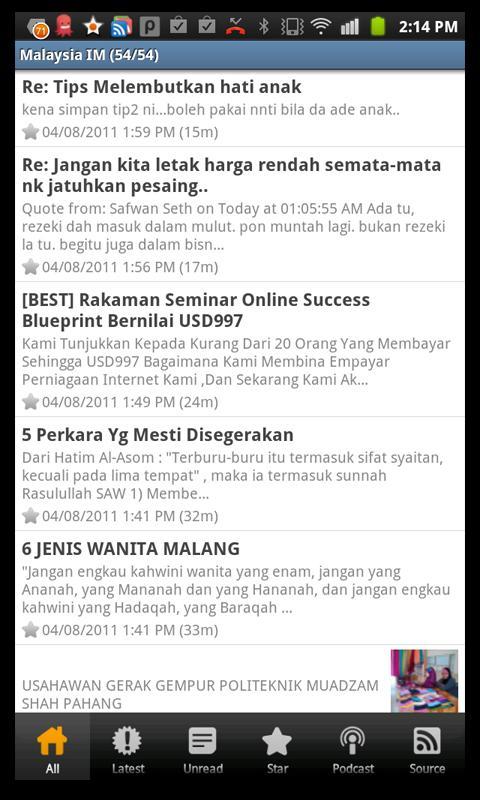 71 2:14 PM

Malaysia IM (54/54)

Re: Tips Melembutkan hati anak
kena simpan tip2 ni...boleh pakai nnti bila da ade anak..
04/08/2011 1:59 PM (15m)

Re: Jangan kita letak harga rendah semata-mata nk jatuhkan pesaing..
Quote from: Safwan Seth on Today at 01:05:55 AM Ada tu, rezeki dah masuk dalam mulut. pon muntah lagi. bukan rezeki la tu. begitu juga dalam bisn...
04/08/2011 1:56 PM (17m)

[BEST] Rakaman Seminar Online Success Blueprint Bernilai USD997
Kami Tunjukkan Kepada Kurang Dari 20 Orang Yang Membayar Sehingga USD997 Bagaimana Kami Membina Empayar Perniagaan Internet Kami ,Dan Sekarang Kami Ak...
04/08/2011 1:49 PM (24m)

5 Perkara Yg Mesti Disegerakan
Dari Hatim Al-Asom : "Terburu-buru itu termasuk sifat syaitan, kecuali pada lima tempat" , maka ia termasuk sunnah Rasulullah SAW 1) Membe...
04/08/2011 1:41 PM (32m)

6 JENIS WANITA MALANG
"Jangan engkau kahwini wanita yang enam, jangan yang Ananah, yang Mananah dan yang Hananah, dan jangan engkau kahwini yang Hadaqah, yang Baraqah ...
04/08/2011 1:41 PM (33m)

USAHAWAN GERAK GEMPUR POLITEKNIK MUADZAM SHAH PAHANG

All Latest Unread Star Podcast Source